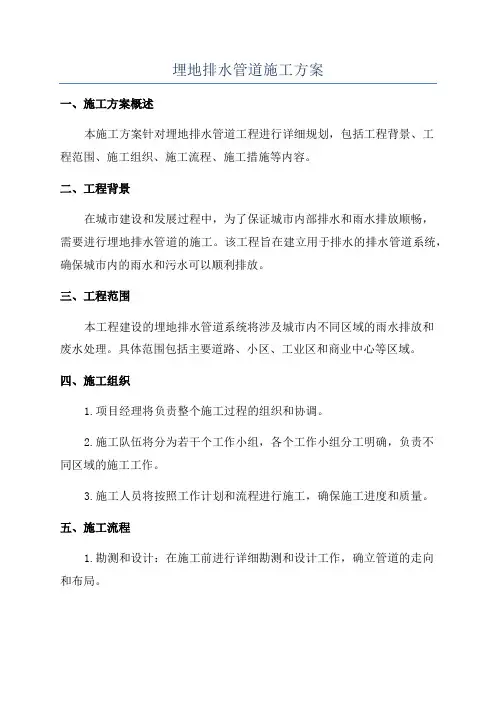 埋地排水管道施工方案

一、施工方案概述

本施工方案针对埋地排水管道工程进行详细规划，包括工程背景、工程范围、施工组织、施工流程、施工措施等内容。

二、工程背景

在城市建设和发展过程中，为了保证城市内部排水和雨水排放顺畅，需要进行埋地排水管道的施工。该工程旨在建立用于排水的排水管道系统，确保城市内的雨水和污水可以顺利排放。

三、工程范围

本工程建设的埋地排水管道系统将涉及城市内不同区域的雨水排放和废水处理。具体范围包括主要道路、小区、工业区和商业中心等区域。

四、施工组织

1.项目经理将负责整个施工过程的组织和协调。

2.施工队伍将分为若干个工作小组，各个工作小组分工明确，负责不同区域的施工工作。

3.施工人员将按照工作计划和流程进行施工，确保施工进度和质量。

五、施工流程

1.勘测和设计：在施工前进行详细勘测和设计工作，确立管道的走向和布局。